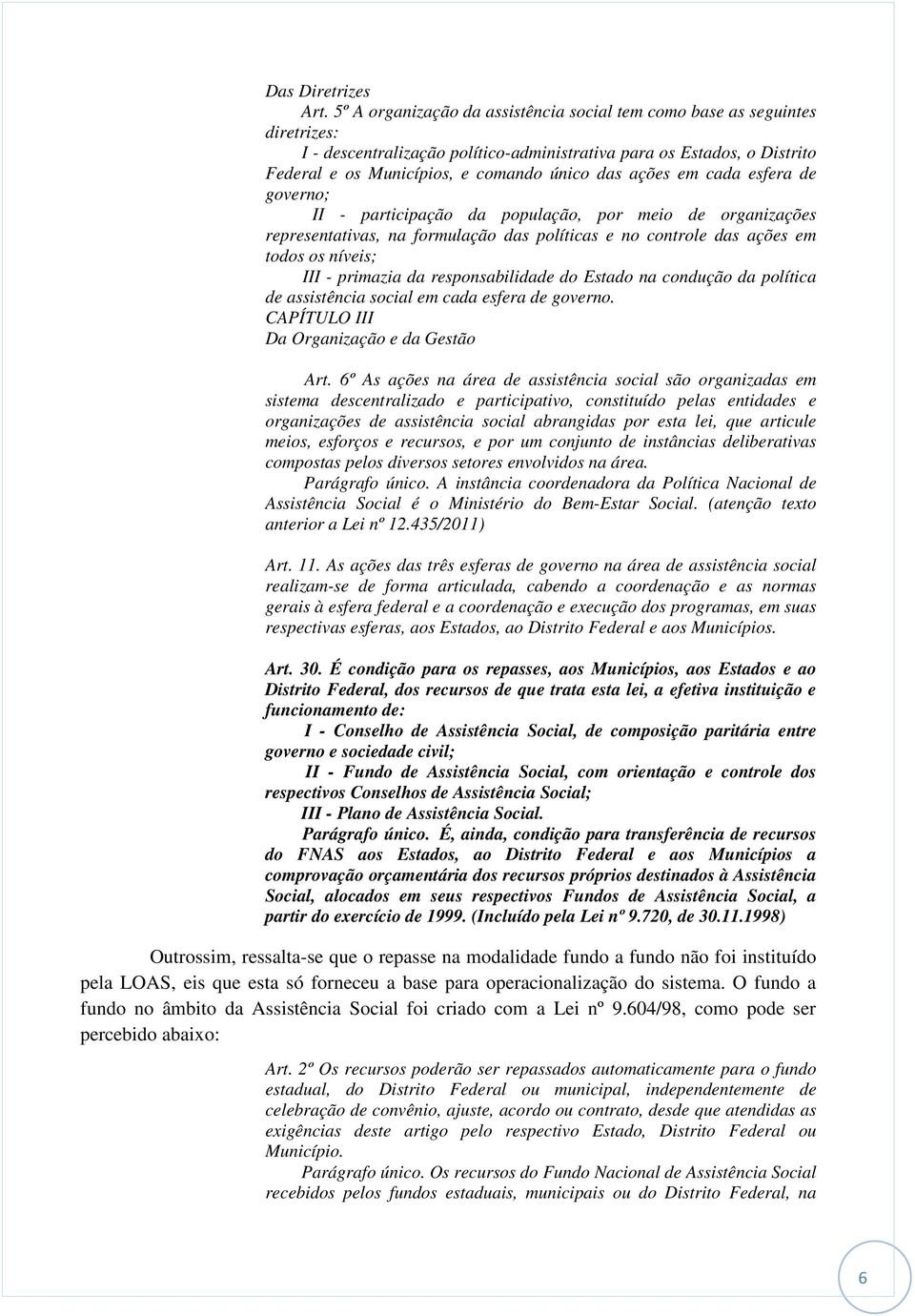 Das Diretrizes

Art. 5º A organização da assistência social tem como base as seguintes diretrizes:

I - descentralização político-administrativa para os Estados, o Distrito Federal e os Municípios, e comando único das ações em cada esfera de governo;

II - participação da população, por meio de organizações representativas, na formulação das políticas e no controle das ações em todos os níveis;

III - primazia da responsabilidade do Estado na condução da política de assistência social em cada esfera de governo.

CAPÍTULO III

Da Organização e da Gestão

Art. 6º As ações na área de assistência social são organizadas em sistema descentralizado e participativo, constituído pelas entidades e organizações de assistência social abrangidas por esta lei, que articule meios, esforços e recursos, e por um conjunto de instâncias deliberativas compostas pelos diversos setores envolvidos na área.

Parágrafo único. A instância coordenadora da Política Nacional de Assistência Social é o Ministério do Bem-Estar Social. (atenção texto anterior a Lei nº 12.435/2011)

Art. 11. As ações das três esferas de governo na área de assistência social realizam-se de forma articulada, cabendo a coordenação e as normas gerais à esfera federal e a coordenação e execução dos programas, em suas respectivas esferas, aos Estados, ao Distrito Federal e aos Municípios.

Art. 30. É condição para os repasses, aos Municípios, aos Estados e ao Distrito Federal, dos recursos de que trata esta lei, a efetiva instituição e funcionamento de:

I - Conselho de Assistência Social, de composição paritária entre governo e sociedade civil;

II - Fundo de Assistência Social, com orientação e controle dos respectivos Conselhos de Assistência Social;

III - Plano de Assistência Social.

Parágrafo único. É, ainda, condição para transferência de recursos do FNAS aos Estados, ao Distrito Federal e aos Municípios a comprovação orçamentária dos recursos próprios destinados à Assistência Social, alocados em seus respectivos Fundos de Assistência Social, a partir do exercício de 1999. (Incluído pela Lei nº 9.720, de 30.11.1998)

Outrossim, ressalta-se que o repasse na modalidade fundo a fundo não foi instituído pela LOAS, eis que esta só forneceu a base para operacionalização do sistema. O fundo a fundo no âmbito da Assistência Social foi criado com a Lei nº 9.604/98, como pode ser percebido abaixo:

Art. 2º Os recursos poderão ser repassados automaticamente para o fundo estadual, do Distrito Federal ou municipal, independentemente de celebração de convênio, ajuste, acordo ou contrato, desde que atendidas as exigências deste artigo pelo respectivo Estado, Distrito Federal ou Município.

Parágrafo único. Os recursos do Fundo Nacional de Assistência Social recebidos pelos fundos estaduais, municipais ou do Distrito Federal, na

6